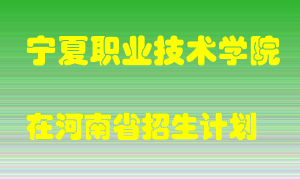 宁夏职业技术学院

在河南省招生计划